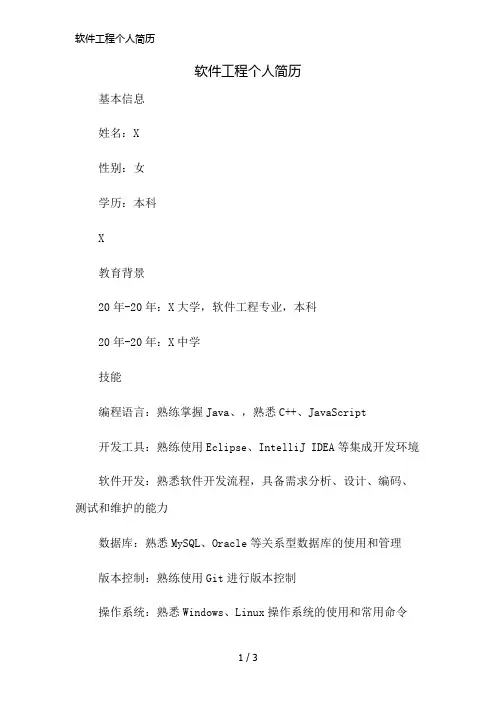 软件工程个人简历

软件工程个人简历

基本信息

姓名：X

性别：女

学历：本科

X

教育背景

20年-20年：X大学，软件工程专业，本科

20年-20年：X中学

技能

编程语言：熟练掌握Java、，熟悉C++、JavaScript

开发工具：熟练使用Eclipse、IntelliJ IDEA等集成开发环境

软件开发：熟悉软件开发流程，具备需求分析、设计、编码、测试和维护的能力

数据库：熟悉MySQL、Oracle等关系型数据库的使用和管理

版本控制：熟练使用Git进行版本控制

操作系统：熟悉Windows、Linux操作系统的使用和常用命令

1 / 3